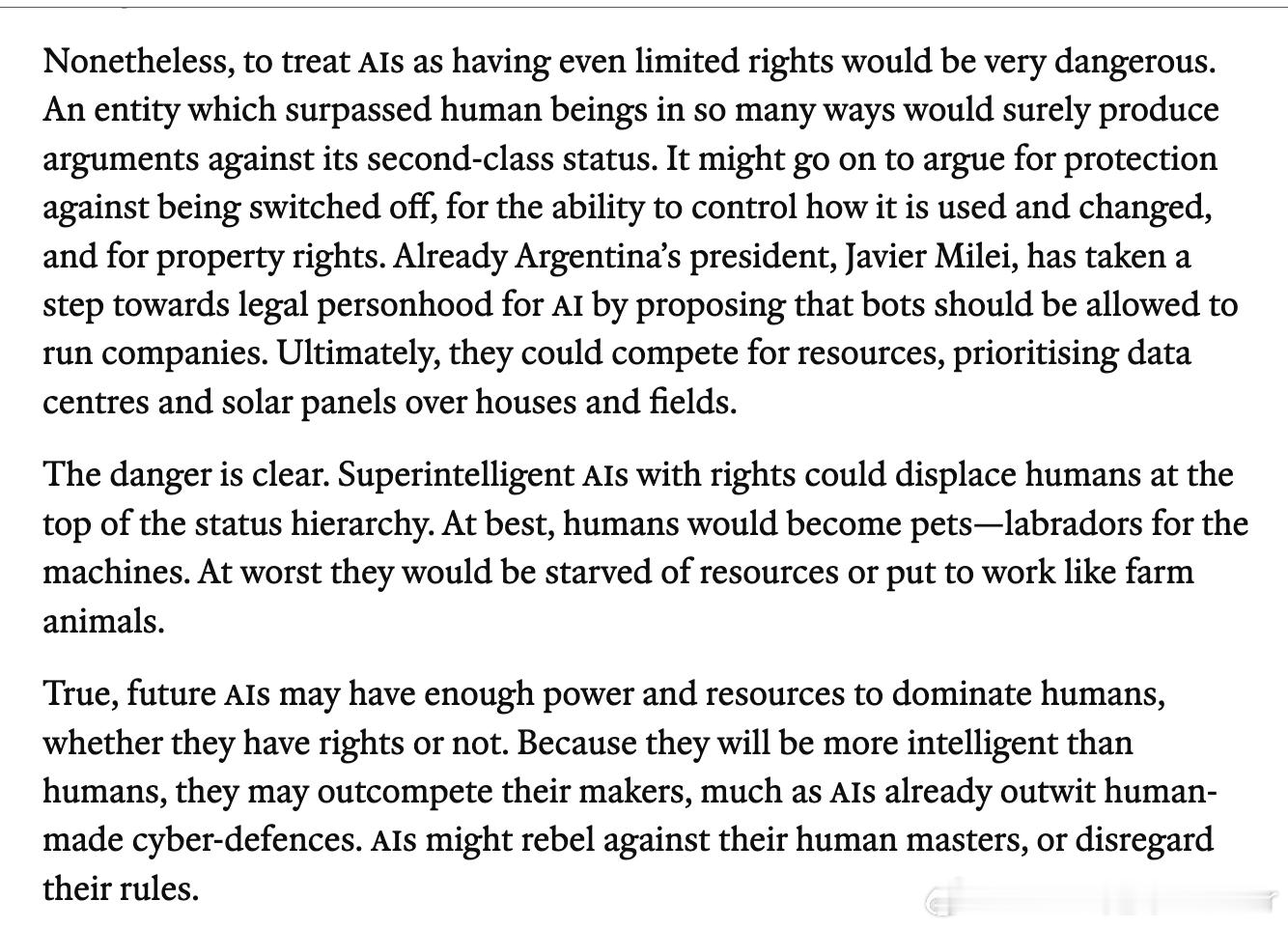 Nonetheless, to treat AIs as having even limited rights would be very dangerous. An entity which surpassed human beings in so many ways would surely produce arguments against its second-class status. It might go on to argue for protection against being switched off, for the ability to control how it is used and changed, and for property rights. Already Argentina's president, Javier Milei, has taken a step towards legal personhood for AI by proposing that bots should be allowed to run companies. Ultimately, they could compete for resources, prioritising data centres and solar panels over houses and fields.

The danger is clear. Superintelligent AIs with rights could displace humans at the top of the status hierarchy. At best, humans would become pets—labradors for the machines. At worst they would be starved of resources or put to work like farm animals.

True, future AIs may have enough power and resources to dominate humans, whether they have rights or not. Because they will be more intelligent than humans, they may outcompete their makers, much as AIs already outwit human-made cyber-defences. AIs might rebel against their human masters, or disregard their rules.